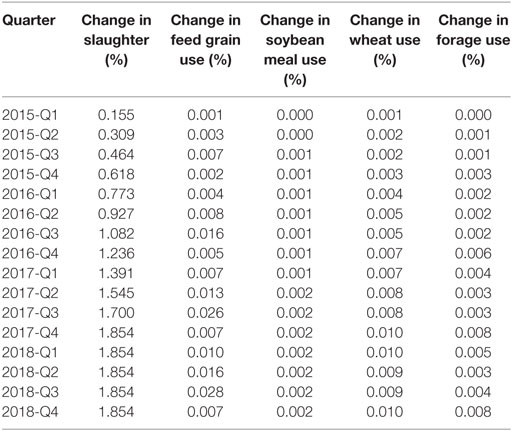 | Quarter | Change in slaughter (%) | Change in feed grain use (%) | Change in soybean meal use (%) | Change in wheat use (%) | Change in forage use (%) |
|---|---|---|---|---|---|
| 2015-Q1 | 0.155 | 0.001 | 0.000 | 0.001 | 0.000 |
| 2015-Q2 | 0.309 | 0.003 | 0.000 | 0.002 | 0.001 |
| 2015-Q3 | 0.464 | 0.007 | 0.001 | 0.002 | 0.001 |
| 2015-Q4 | 0.618 | 0.002 | 0.001 | 0.003 | 0.003 |
| 2016-Q1 | 0.773 | 0.004 | 0.001 | 0.004 | 0.002 |
| 2016-Q2 | 0.927 | 0.008 | 0.001 | 0.005 | 0.002 |
| 2016-Q3 | 1.082 | 0.016 | 0.001 | 0.005 | 0.002 |
| 2016-Q4 | 1.236 | 0.005 | 0.001 | 0.007 | 0.006 |
| 2017-Q1 | 1.391 | 0.007 | 0.001 | 0.007 | 0.004 |
| 2017-Q2 | 1.545 | 0.013 | 0.002 | 0.008 | 0.003 |
| 2017-Q3 | 1.700 | 0.026 | 0.002 | 0.008 | 0.003 |
| 2017-Q4 | 1.854 | 0.007 | 0.002 | 0.010 | 0.008 |
| 2018-Q1 | 1.854 | 0.010 | 0.002 | 0.010 | 0.005 |
| 2018-Q2 | 1.854 | 0.016 | 0.002 | 0.009 | 0.003 |
| 2018-Q3 | 1.854 | 0.028 | 0.002 | 0.009 | 0.004 |
| 2018-Q4 | 1.854 | 0.007 | 0.002 | 0.010 | 0.008 |